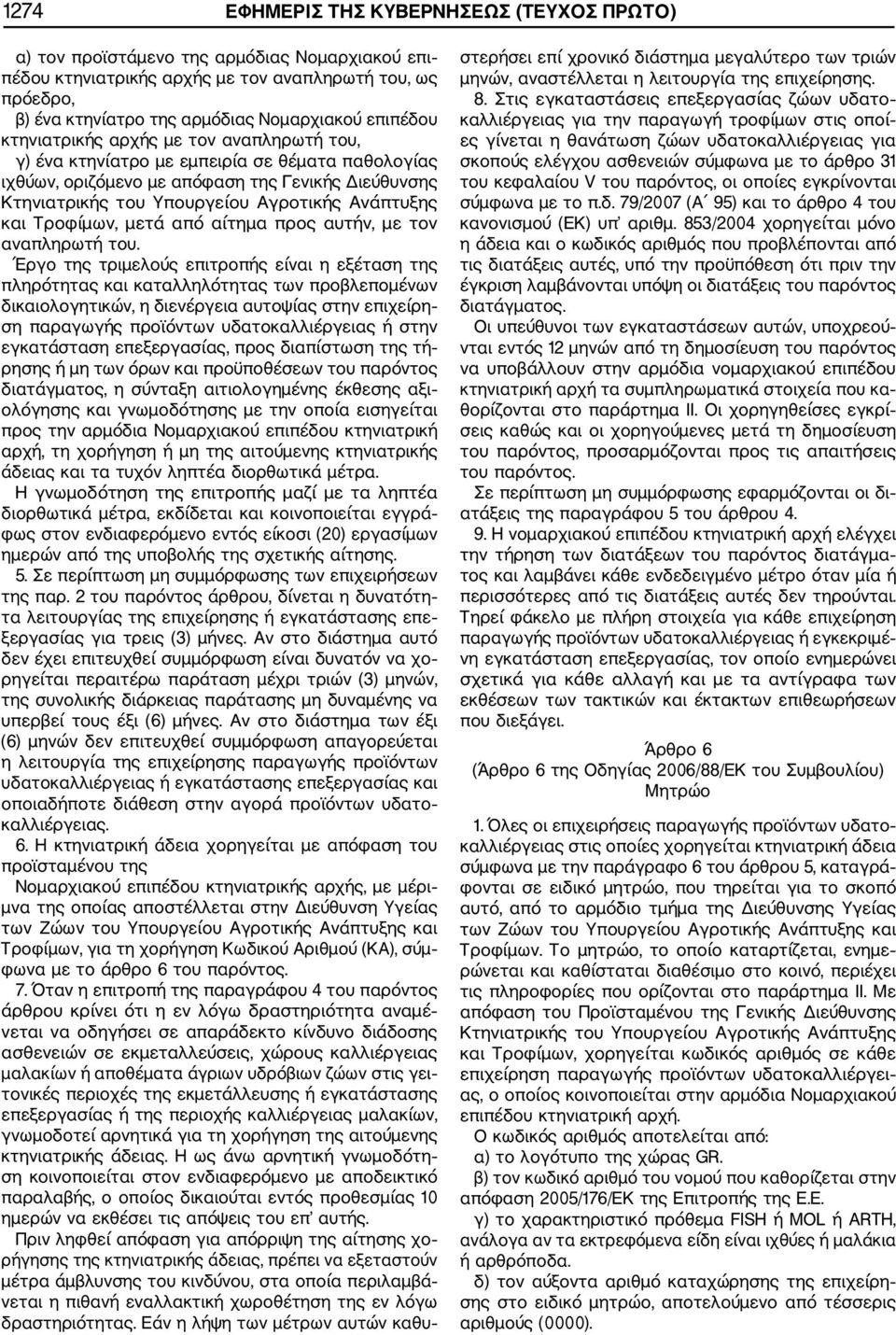 1274 ΕΦΗΜΕΡΙΣ ΤΗΣ ΚΥΒΕΡΝΗΣΕΩΣ (ΤΕΥΧΟΣ ΠΡΩΤΟ)

α) τον προϊστάμενο της αρμόδιας Νομαρχιακού επιπέδου κτηνιατρικής αρχής με τον αναπληρωτή του, ως πρόεδρο,

β) ένα κτηνίατρο της αρμόδιας Νομαρχιακού επιπέδου κτηνιατρικής αρχής με τον αναπληρωτή του,

γ) ένα κτηνίατρο με εμπειρία σε θέματα παθολογίας ιχθύων, οριζόμενο με απόφαση της Γενικής Διεύθυνσης Κτηνιατρικής του Υπουργείου Αγροτικής Ανάπτυξης και Τροφίμων, μετά από αίτημα προς αυτήν, με τον αναπληρωτή του.

Έργο της τριμελούς επιτροπής είναι η εξέταση της πληρότητας και καταλληλότητας των προβλεπομένων δικαιολογητικών, η διενέργεια αυτοψίας στην επιχείρηση παραγωγής προϊόντων υδατοκαλλιέργειας ή στην εγκατάσταση επεξεργασίας, προς διαπίστωση της τήρησης ή μη των όρων και προϋποθέσεων του παρόντος διατάγματος, η σύνταξη αιτιολογημένης έκθεσης αξιολόγησης και γνωμοδότησης με την οποία εισηγείται προς την αρμόδια Νομαρχιακού επιπέδου κτηνιατρική αρχή, τη χορήγηση ή μη της αιτούμενης κτηνιατρικής άδειας και τα τυχόν ληπτέα διορθωτικά μέτρα.

Η γνωμοδότηση της επιτροπής μαζί με τα ληπτέα διορθωτικά μέτρα, εκδίδεται και κοινοποιείται εγγράφως στον ενδιαφερόμενο εντός είκοσι (20) εργασίμων ημερών από της υποβολής της σχετικής αίτησης.

5. Σε περίπτωση μη συμμόρφωσης των επιχειρήσεων της παρ. 2 του παρόντος άρθρου, δίνεται η δυνατότητα λειτουργίας της επιχείρησης ή εγκατάστασης επεξεργασίας για τρεις (3) μήνες. Αν στο διάστημα αυτό δεν έχει επιτευχθεί συμμόρφωση είναι δυνατόν να χορηγείται περαιτέρω παράταση μέχρι τριών (3) μηνών, της συνολικής διάρκειας παράτασης μη δυναμένης να υπερβεί τους έξι (6) μήνες. Αν στο διάστημα των έξι (6) μηνών δεν επιτευχθεί συμμόρφωση απαγορεύεται η λειτουργία της επιχείρησης παραγωγής προϊόντων υδατοκαλλιέργειας ή εγκατάστασης επεξεργασίας και οποιαδήποτε διάθεση στην αγορά προϊόντων υδατοκαλλιέργειας.

6. Η κτηνιατρική άδεια χορηγείται με απόφαση του προϊσταμένου της Νομαρχιακού επιπέδου κτηνιατρικής αρχής, με μέριμνα της οποίας αποστέλλεται στην Διεύθυνση Υγείας των Ζώων του Υπουργείου Αγροτικής Ανάπτυξης και Τροφίμων, για τη χορήγηση Κωδικού Αριθμού (ΚΑ), σύμφωνα με το άρθρο 6 του παρόντος.

7. Όταν η επιτροπή της παραγράφου 4 του παρόντος άρθρου κρίνει ότι η εν λόγω δραστηριότητα αναμένεται να οδηγήσει σε απαράδεκτο κίνδυνο διάδοσης ασθενειών σε εκμεταλλεύσεις, χώρους καλλιέργειας μαλακίων ή αποθέματα άγριων υδρόβιων ζώων στις γειτονικές περιοχές της εκμετάλλευσης ή εγκατάστασης επεξεργασίας ή της περιοχής καλλιέργειας μαλακίων, γνωμοδοτεί αρνητικά για τη χορήγηση της αιτούμενης κτηνιατρικής άδειας. Η ως άνω αρνητική γνωμοδότηση κοινοποιείται στον ενδιαφερόμενο με αποδεικτικό παραλαβής, ο οποίος δικαιούται εντός προθεσμίας 10 ημερών να εκθέσει τις απόψεις του επ' αυτής.

Πριν ληφθεί απόφαση για απόρριψη της αίτησης χορήγησης της κτηνιατρικής άδειας, πρέπει να εξεταστούν μέτρα άμβλυνσης του κινδύνου, στα οποία περιλαμβάνεται η πιθανή εναλλακτική χωροθέτηση της εν λόγω δραστηριότητας. Εάν η λήψη των μέτρων αυτών καθυστερήσει επί χρονικό διάστημα μεγαλύτερο των τριών μηνών, αναστέλλεται η λειτουργία της επιχείρησης.

8. Στις εγκαταστάσεις επεξεργασίας ζώων υδατοκαλλιέργειας για την παραγωγή τροφίμων στις οποίες γίνεται η θανάτωση ζώων υδατοκαλλιέργειας για σκοπούς ελέγχου ασθενειών σύμφωνα με το άρθρο 31 του κεφαλαίου V του παρόντος, οι οποίες εγκρίνονται σύμφωνα με το π.δ. 79/2007 (Α΄ 95) και το άρθρο 4 του κανονισμού (ΕΚ) υπ' αριθμ. 853/2004 χορηγείται μόνο η άδεια και ο κωδικός αριθμός που προβλέπονται από τις διατάξεις αυτές, υπό την προϋπόθεση ότι πριν την έγκριση λαμβάνονται υπόψη οι διατάξεις του παρόντος διατάγματος.

Οι υπεύθυνοι των εγκαταστάσεων αυτών, υποχρεούνται εντός 12 μηνών από τη δημοσίευση του παρόντος να υποβάλλουν στην αρμόδια νομαρχιακού επιπέδου κτηνιατρική αρχή τα συμπληρωματικά στοιχεία που καθορίζονται στο παράρτημα ΙΙ. Οι χορηγηθείσες εγκρίσεις καθώς και οι χορηγούμενες μετά τη δημοσίευση του παρόντος, προσαρμόζονται προς τις απαιτήσεις του παρόντος.

Σε περίπτωση μη συμμόρφωσης εφαρμόζονται οι διατάξεις της παραγράφου 5 του άρθρου 4.

9. Η νομαρχιακού επιπέδου κτηνιατρική αρχή ελέγχει την τήρηση των διατάξεων του παρόντος διατάγματος και λαμβάνει κάθε ενδεδειγμένο μέτρο όταν μία ή περισσότερες από τις διατάξεις αυτές δεν τηρούνται. Τηρεί φάκελο με πλήρη στοιχεία για κάθε επιχείρηση παραγωγής προϊόντων υδατοκαλλιέργειας ή εγκεκριμένη εγκατάσταση επεξεργασίας, τον οποίο ενημερώνει σχετικά για κάθε αλλαγή και με τα αντίγραφα των εκθέσεων των τακτικών και έκτακτων επιθεωρήσεων που διεξάγει.

Άρθρο 6
(Άρθρο 6 της Οδηγίας 2006/88/ΕΚ του Συμβουλίου)
Μητρώο

1. Όλες οι επιχειρήσεις παραγωγής προϊόντων υδατοκαλλιέργειας στις οποίες χορηγείται κτηνιατρική άδεια σύμφωνα με την παράγραφο 6 του άρθρου 5, καταγράφονται σε ειδικό μητρώο, που τηρείται για το σκοπό αυτό, από το αρμόδιο τμήμα της Διεύθυνσης Υγείας των Ζώων του Υπουργείου Αγροτικής Ανάπτυξης και Τροφίμων. Το μητρώο, το οποίο καταρτίζεται, ενημερώνεται και καθίσταται διαθέσιμο στο κοινό, περιέχει τις πληροφορίες που ορίζονται στο παράρτημα ΙΙ. Με απόφαση του Προϊσταμένου της Γενικής Διεύθυνσης Κτηνιατρικής του Υπουργείου Αγροτικής Ανάπτυξης και Τροφίμων, χορηγείται κωδικός αριθμός σε κάθε επιχείρηση παραγωγής προϊόντων υδατοκαλλιέργειας, ο οποίος κοινοποιείται στην αρμόδια Νομαρχιακού επιπέδου κτηνιατρική αρχή.

Ο κωδικός αριθμός αποτελείται από:

α) το λογότυπο της χώρας GR.

β) τον κωδικό αριθμό του νομού που καθορίζεται στην απόφαση 2005/176/ΕΚ της Επιτροπής της Ε.Ε.

γ) το χαρακτηριστικό πρόθεμα FISH ή MOL ή ARTH, ανάλογα αν τα εκτρεφόμενα είδη είναι ιχθύες ή μαλάκια ή αρθρόποδα.

δ) τον αύξοντα αριθμό καταχώρησης της επιχείρησης στο ειδικό μητρώο, αποτελούμενο από τέσσερις αριθμούς (0000).